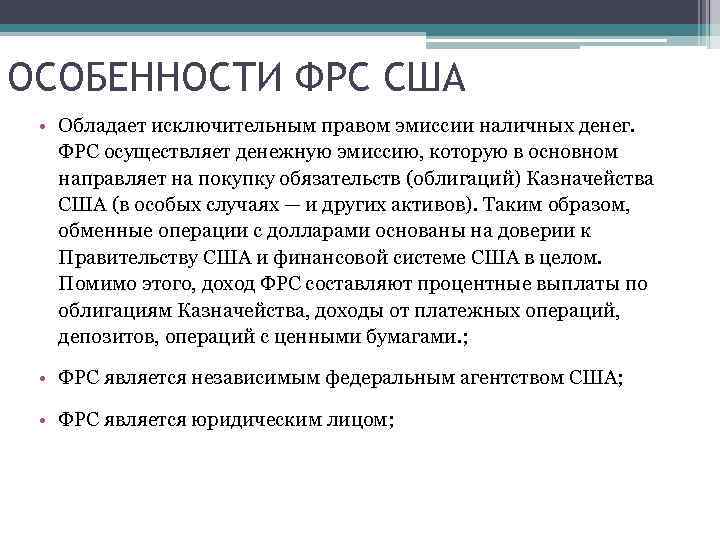 ОСОБЕННОСТИ ФРС США

• Обладает исключительным правом эмиссии наличных денег. ФРС осуществляет денежную эмиссию, которую в основном направляет на покупку обязательств (облигаций) Казначейства США (в особых случаях — и других активов). Таким образом, обменные операции с долларами основаны на доверии к Правительству США и финансовой системе США в целом. Помимо этого, доход ФРС составляют процентные выплаты по облигациям Казначейства, доходы от платежных операций, депозитов, операций с ценными бумагами.;

• ФРС является независимым федеральным агентством США;

• ФРС является юридическим лицом;